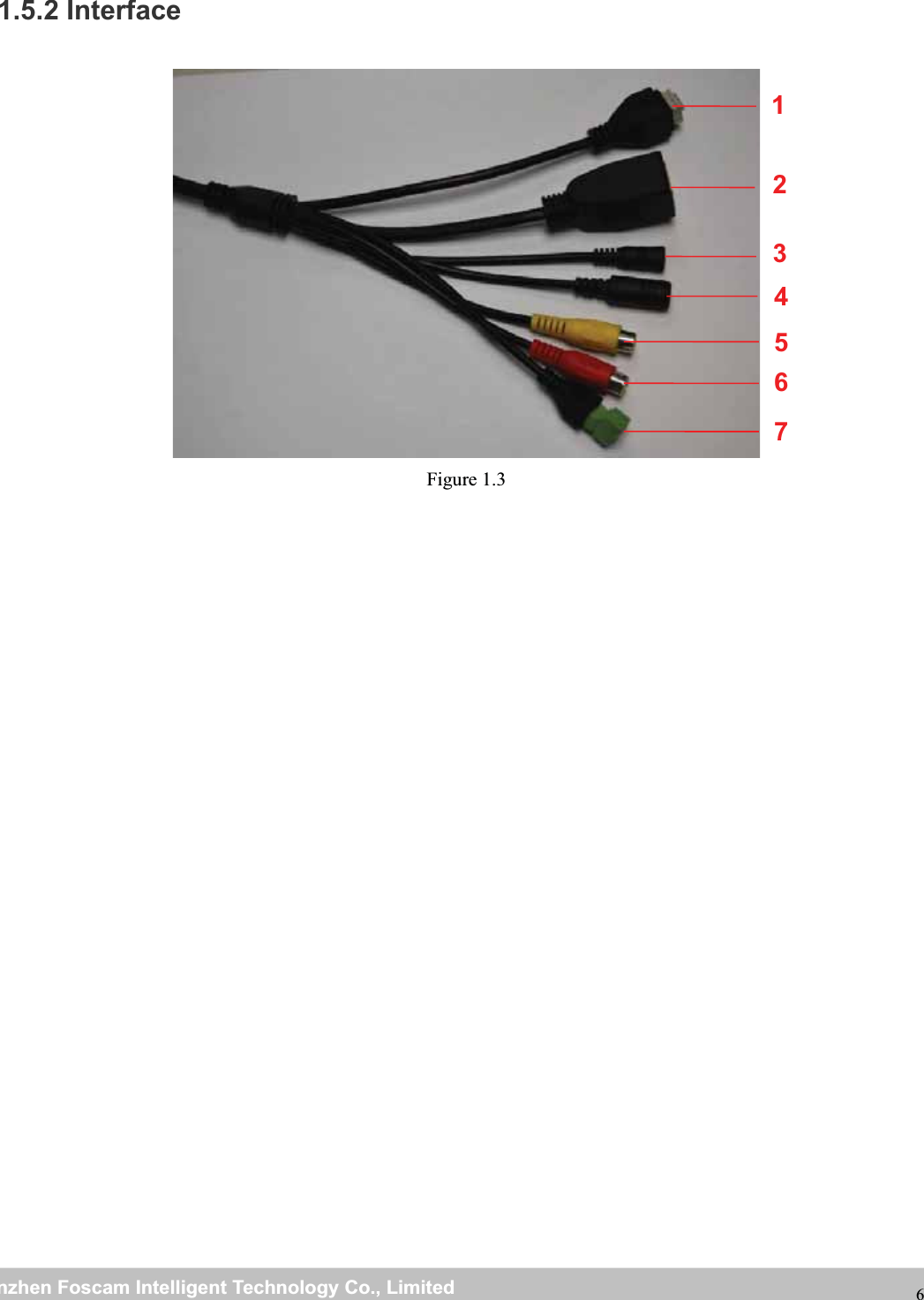 1.5.2 Interface

1
2
3
4
5
6
7

Figure 1.3

nzhen Foscam Intelligent Technology Co., Limited

6